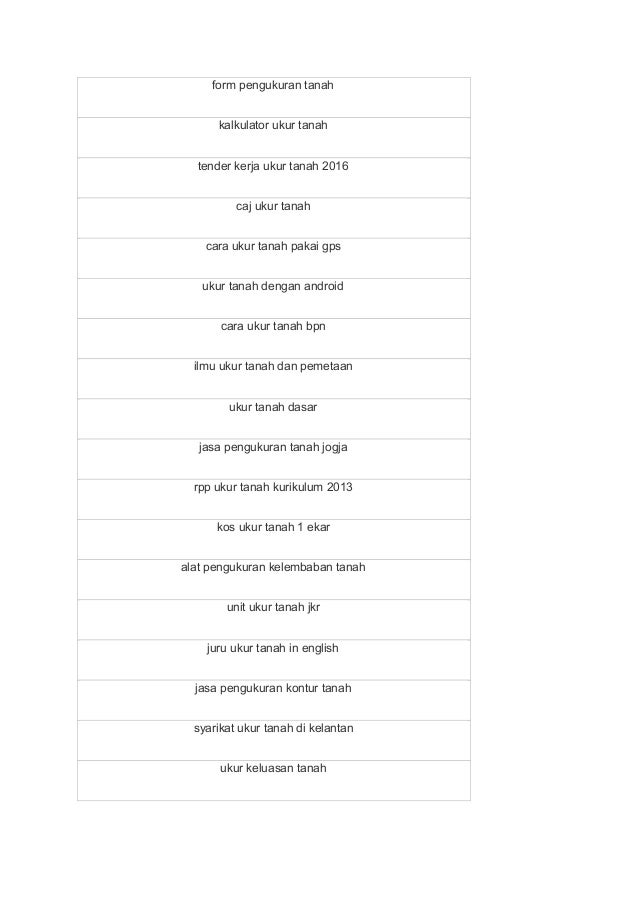 | form pengukuran tanah |
|---|
| kalkulator ukur tanah |
| tender kerja ukur tanah 2016 |
| caj ukur tanah |
| cara ukur tanah pakai gps |
| ukur tanah dengan android |
| cara ukur tanah bpn |
| ilmu ukur tanah dan pemetaan |
| ukur tanah dasar |
| jasa pengukuran tanah jogja |
| rpp ukur tanah kurikulum 2013 |
| kos ukur tanah 1 ekar |
| alat pengukuran kelembaban tanah |
| unit ukur tanah jkr |
| juru ukur tanah in english |
| jasa pengukuran kontur tanah |
| syarikat ukur tanah di kelantan |
| ukur keluasan tanah |